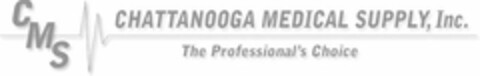 CMS

CHATTANOOGA MEDICAL SUPPLY, Inc.

The Professional's Choice